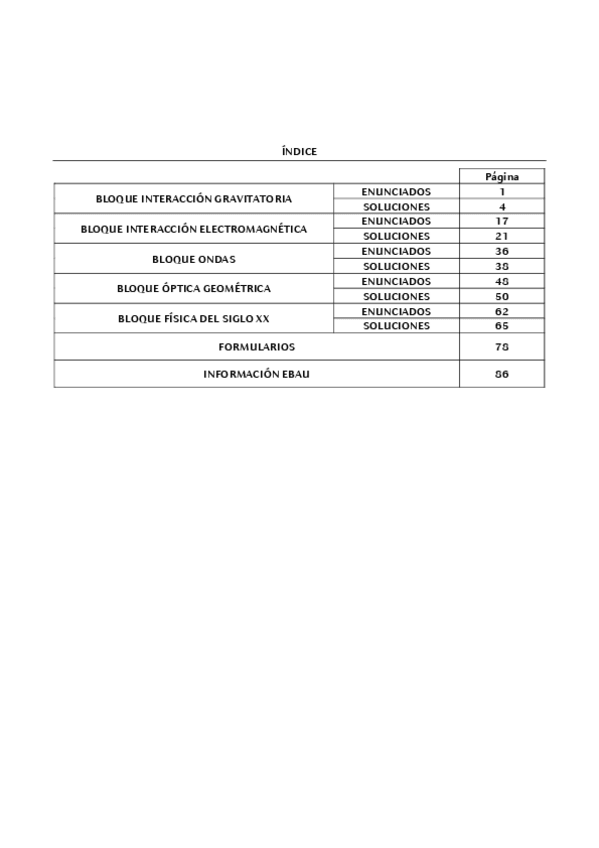 ÍNDICE

| | | Página |
|---|---|---|
| BLOQUE INTERACCIÓN GRAVITATORIA | ENUNCIADOS | 1 |
| | SOLUCIONES | 4 |
| BLOQUE INTERACCIÓN ELECTROMAGNÉTICA | ENUNCIADOS | 17 |
| | SOLUCIONES | 21 |
| BLOQUE ONDAS | ENUNCIADOS | 36 |
| | SOLUCIONES | 38 |
| BLOQUE ÓPTICA GEOMÉTRICA | ENUNCIADOS | 48 |
| | SOLUCIONES | 50 |
| BLOQUE FÍSICA DEL SIGLO XX | ENUNCIADOS | 62 |
| | SOLUCIONES | 65 |
| FORMULARIOS | | 78 |
| INFORMACIÓN EBAU | | 86 |